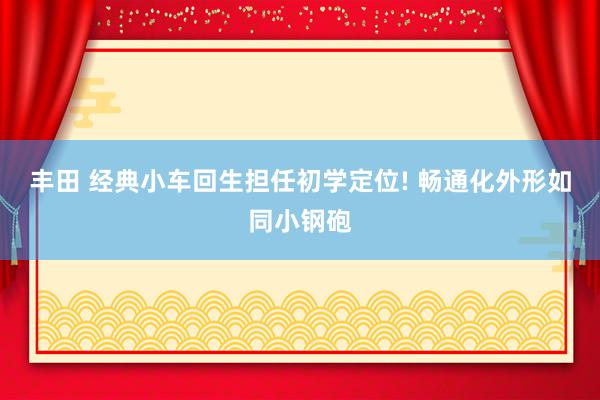 丰田 经典小车回生担任初学定位! 畅通化外形如同小钢砲